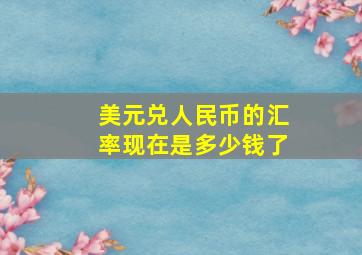 美元兑人民币的汇率现在是多少钱了